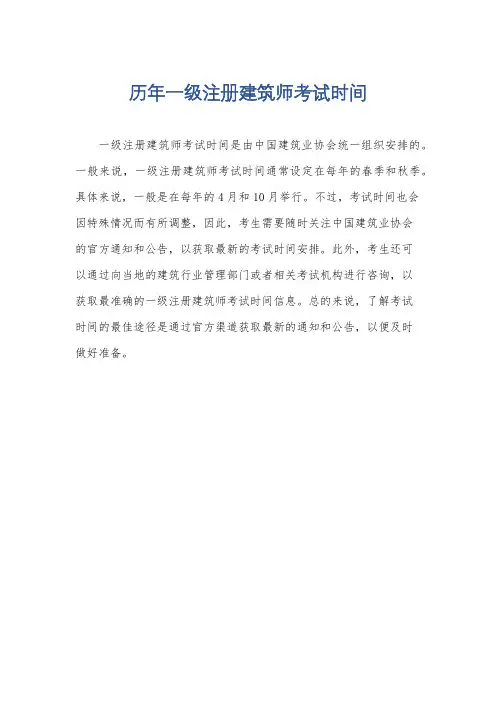 历年一级注册建筑师考试时间

一级注册建筑师考试时间是由中国建筑业协会统一组织安排的。一般来说，一级注册建筑师考试时间通常设定在每年的春季和秋季。具体来说，一般是在每年的4月和10月举行。不过，考试时间也会因特殊情况而有所调整，因此，考生需要随时关注中国建筑业协会的官方通知和公告，以获取最新的考试时间安排。此外，考生还可以通过向当地的建筑行业管理部门或者相关考试机构进行咨询，以获取最准确的一级注册建筑师考试时间信息。总的来说，了解考试时间的最佳途径是通过官方渠道获取最新的通知和公告，以便及时做好准备。